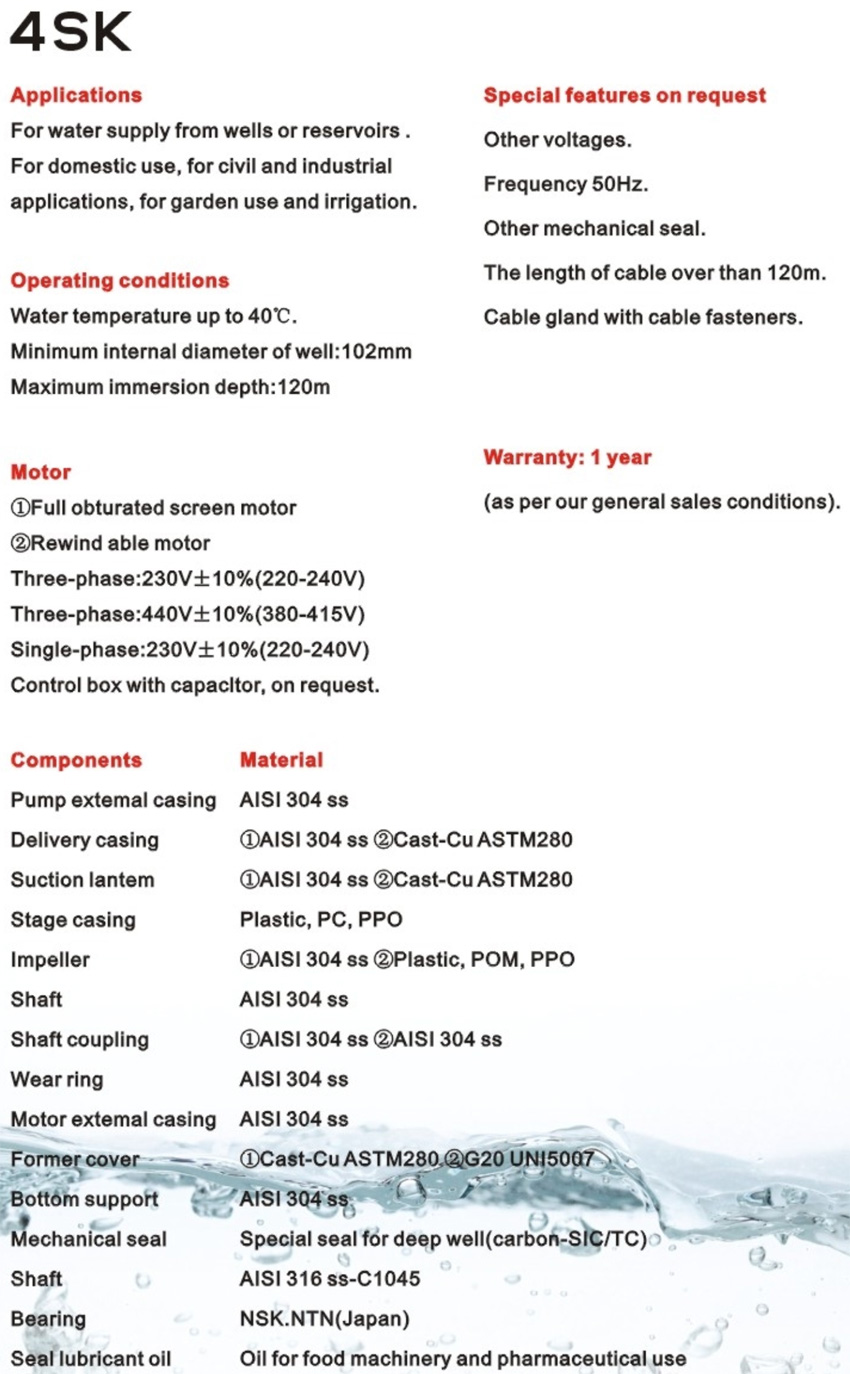 4SK

Applications
For water supply from wells or reservoirs . For domestic use, for civil and industrial applications, for garden use and irrigation.

Operating conditions
Water temperature up to 40℃.
Minimum internal diameter of well:102mm
Maximum immersion depth:120m

Motor
①Full obturated screen motor
②Rewind able motor
Three-phase:230V±10%(220-240V)
Three-phase:440V±10%(380-415V)
Single-phase:230V±10%(220-240V)
Control box with capacltor, on request.

Special features on request
Other voltages.
Frequency 50Hz.
Other mechanical seal.
The length of cable over than 120m.
Cable gland with cable fasteners.

Warranty: 1 year
(as per our general sales conditions).

| Components | Material |
|---|---|
| Pump extemal casing | AISI 304 ss |
| Delivery casing | ①AISI 304 ss ②Cast-Cu ASTM280 |
| Suction lantem | ①AISI 304 ss ②Cast-Cu ASTM280 |
| Stage casing | Plastic, PC, PPO |
| Impeller | ①AISI 304 ss ②Plastic, POM, PPO |
| Shaft | AISI 304 ss |
| Shaft coupling | ①AISI 304 ss ②AISI 304 ss |
| Wear ring | AISI 304 ss |
| Motor extemal casing | AISI 304 ss |
| Former cover | ①Cast-Cu ASTM280 ②G20 UNI5007 |
| Bottom support | AISI 304 ss |
| Mechanical seal | Special seal for deep well(carbon-SIC/TC) |
| Shaft | AISI 316 ss-C1045 |
| Bearing | NSK.NTN(Japan) |
| Seal lubricant oil | Oil for food machinery and pharmaceutical use |